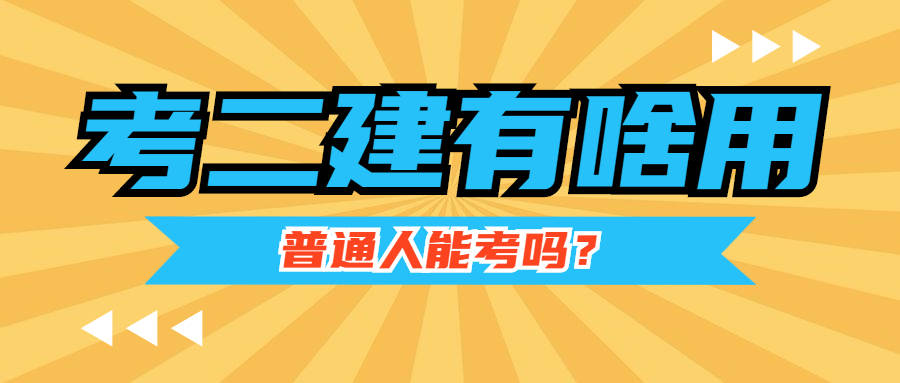 考二建有啥用

普通人能考吗？